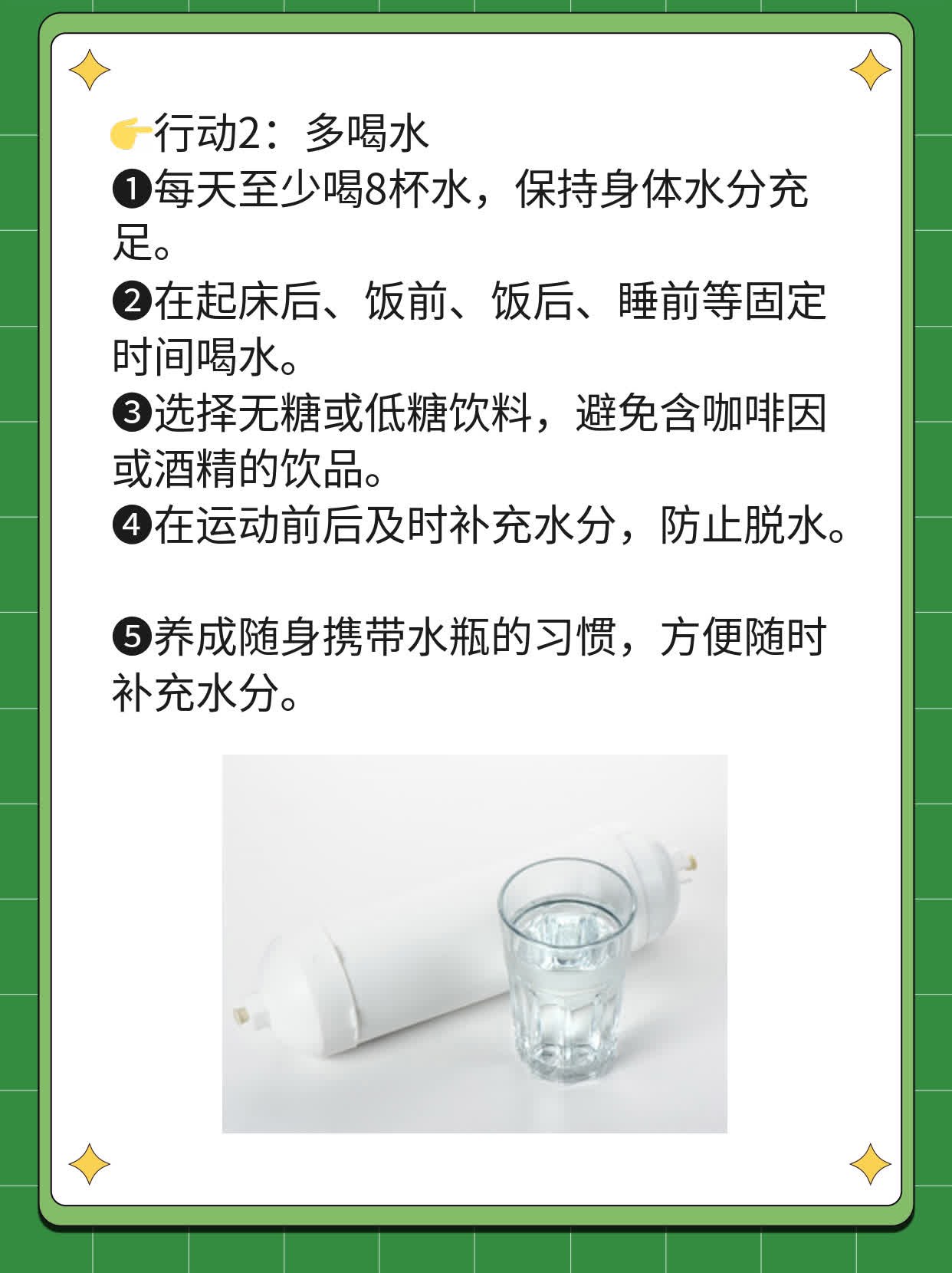 👉行动2：多喝水
❶每天至少喝8杯水，保持身体水分充足。
❷在起床后、饭前、饭后、睡前等固定时间喝水。
❸选择无糖或低糖饮料，避免含咖啡因或酒精的饮品。
❹在运动前后及时补充水分，防止脱水。

❺养成随身携带水瓶的习惯，方便随时补充水分。